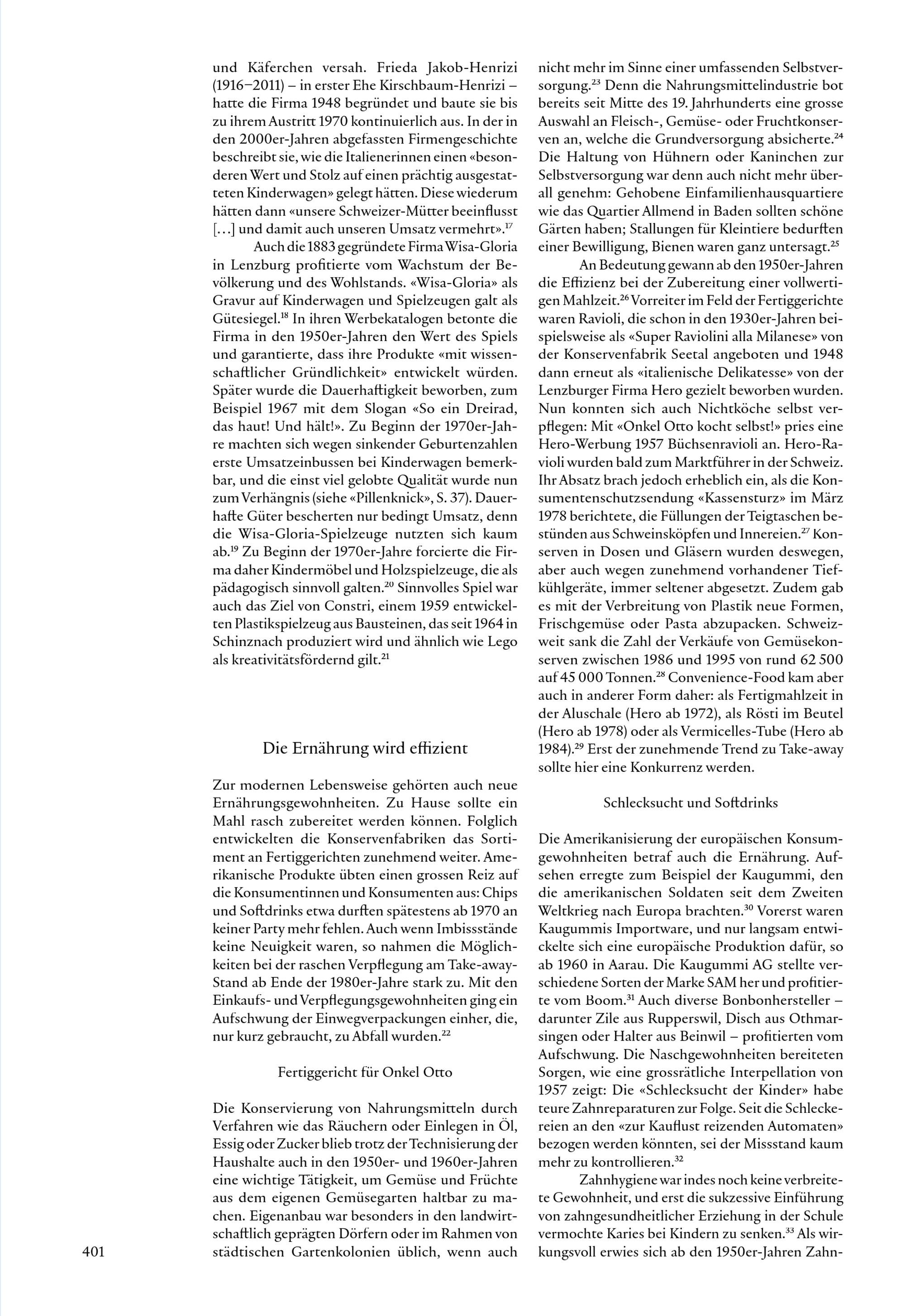 und Käferchen versah. Frieda Jakob-Henrizi (1916–2011) – in erster Ehe Kirschbaum-Henrizi – hatte die Firma 1948 begründet und baute sie bis zu ihrem Austritt 1970 kontinuierlich aus. In der in den 2000er-Jahren abgefassten Firmengeschichte beschreibt sie, wie die Italienerinnen einen «besonderen Wert und Stolz auf einen prächtig ausgestatteten Kinderwagen» gelegt hätten. Diese wiederum hätten dann «unsere Schweizer-Mütter beeinflusst […] und damit auch unseren Umsatz vermehrt».$^{17}$

Auch die 1883 gegründete Firma Wisa-Gloria in Lenzburg profitierte vom Wachstum der Bevölkerung und des Wohlstands. «Wisa-Gloria» als Gravur auf Kinderwagen und Spielzeugen galt als Gütesiegel.$^{18}$ In ihren Werbekatalogen betonte die Firma in den 1950er-Jahren den Wert des Spiels und garantierte, dass ihre Produkte «mit wissenschaftlicher Gründlichkeit» entwickelt würden. Später wurde die Dauerhaftigkeit beworben, zum Beispiel 1967 mit dem Slogan «So ein Dreirad, das haut! Und hält!». Zu Beginn der 1970er-Jahre machten sich wegen sinkender Geburtenzahlen erste Umsatzeinbussen bei Kinderwagen bemerkbar, und die einst viel gelobte Qualität wurde nun zum Verhängnis (siehe «Pillenknick», S. 37). Dauerhafte Güter bescherten nur bedingt Umsatz, denn die Wisa-Gloria-Spielzeuge nutzten sich kaum ab.$^{19}$ Zu Beginn der 1970er-Jahre forcierte die Firma daher Kindermöbel und Holzspielzeuge, die als pädagogisch sinnvoll galten.$^{20}$ Sinnvolles Spiel war auch das Ziel von Constri, einem 1959 entwickelten Plastikspielzeug aus Bausteinen, das seit 1964 in Schinznach produziert wird und ähnlich wie Lego als kreativitätsfördernd gilt.$^{21}$

Die Ernährung wird effizient

Zur modernen Lebensweise gehörten auch neue Ernährungsgewohnheiten. Zu Hause sollte ein Mahl rasch zubereitet werden können. Folglich entwickelten die Konservenfabriken das Sortiment an Fertiggerichten zunehmend weiter. Amerikanische Produkte übten einen grossen Reiz auf die Konsumentinnen und Konsumenten aus: Chips und Softdrinks etwa durften spätestens ab 1970 an keiner Party mehr fehlen. Auch wenn Imbissstände keine Neuigkeit waren, so nahmen die Möglichkeiten bei der raschen Verpflegung am Take-away-Stand ab Ende der 1980er-Jahre stark zu. Mit den Einkaufs- und Verpflegungsgewohnheiten ging ein Aufschwung der Einwegverpackungen einher, die, nur kurz gebraucht, zu Abfall wurden.$^{22}$

Fertiggericht für Onkel Otto

Die Konservierung von Nahrungsmitteln durch Verfahren wie das Räuchern oder Einlegen in Öl, Essig oder Zucker blieb trotz der Technisierung der Haushalte auch in den 1950er- und 1960er-Jahren eine wichtige Tätigkeit, um Gemüse und Früchte aus dem eigenen Gemüsegarten haltbar zu machen. Eigenanbau war besonders in den landwirtschaftlich geprägten Dörfern oder im Rahmen von städtischen Gartenkolonien üblich, wenn auch nicht mehr im Sinne einer umfassenden Selbstversorgung.$^{23}$ Denn die Nahrungsmittelindustrie bot bereits seit Mitte des 19. Jahrhunderts eine grosse Auswahl an Fleisch-, Gemüse- oder Fruchtkonserven an, welche die Grundversorgung absicherte.$^{24}$ Die Haltung von Hühnern oder Kaninchen zur Selbstversorgung war denn auch nicht mehr überall genehm: Gehobene Einfamilienhausquartiere wie das Quartier Allmend in Baden sollten schöne Gärten haben; Stallungen für Kleintiere bedurften einer Bewilligung, Bienen waren ganz untersagt.$^{25}$

An Bedeutung gewann ab den 1950er-Jahren die Effizienz bei der Zubereitung einer vollwertigen Mahlzeit.$^{26}$ Vorreiter im Feld der Fertiggerichte waren Ravioli, die schon in den 1930er-Jahren beispielsweise als «Super Raviolini alla Milanese» von der Konservenfabrik Seetal angeboten und 1948 dann erneut als «italienische Delikatesse» von der Lenzburger Firma Hero gezielt beworben wurden. Nun konnten sich auch Nichtköche selbst verpflegen: Mit «Onkel Otto kocht selbst!» pries eine Hero-Werbung 1957 Büchsenravioli an. Hero-Ravioli wurden bald zum Marktführer in der Schweiz. Ihr Absatz brach jedoch erheblich ein, als die Konsumentenschutzsendung «Kassensturz» im März 1978 berichtete, die Füllungen der Teigtaschen bestünden aus Schweinsköpfen und Innereien.$^{27}$ Konserven in Dosen und Gläsern wurden deswegen, aber auch wegen zunehmend vorhandener Tiefkühlgeräte, immer seltener abgesetzt. Zudem gab es mit der Verbreitung von Plastik neue Formen, Frischgemüse oder Pasta abzupacken. Schweizweit sank die Zahl der Verkäufe von Gemüsekonserven zwischen 1986 und 1995 von rund 62 500 auf 45 000 Tonnen.$^{28}$ Convenience-Food kam aber auch in anderer Form daher: als Fertigmahlzeit in der Aluschale (Hero ab 1972), als Rösti im Beutel (Hero ab 1978) oder als Vermicelles-Tube (Hero ab 1984).$^{29}$ Erst der zunehmende Trend zu Take-away sollte hier eine Konkurrenz werden.

Schlecksucht und Softdrinks

Die Amerikanisierung der europäischen Konsumgewohnheiten betraf auch die Ernährung. Aufsehen erregte zum Beispiel der Kaugummi, den die amerikanischen Soldaten seit dem Zweiten Weltkrieg nach Europa brachten.$^{30}$ Vorerst waren Kaugummis Importware, und nur langsam entwickelte sich eine europäische Produktion dafür, so ab 1960 in Aarau. Die Kaugummi AG stellte verschiedene Sorten der Marke SAM her und profitierte vom Boom.$^{31}$ Auch diverse Bonbonhersteller – darunter Zile aus Rupperswil, Disch aus Othmarsingen oder Halter aus Beinwil – profitierten vom Aufschwung. Die Naschgewohnheiten bereiteten Sorgen, wie eine grossrätliche Interpellation von 1957 zeigt: Die «Schlecksucht der Kinder» habe teure Zahnreparaturen zur Folge. Seit die Schleckereien an den «zur Kauflust reizenden Automaten» bezogen werden könnten, sei der Missstand kaum mehr zu kontrollieren.$^{32}$

Zahnhygiene war indes noch keine verbreitete Gewohnheit, und erst die sukzessive Einführung von zahngesundheitlicher Erziehung in der Schule vermochte Karies bei Kindern zu senken.$^{33}$ Als wirkungsvoll erwies sich ab den 1950er-Jahren Zahn-

401